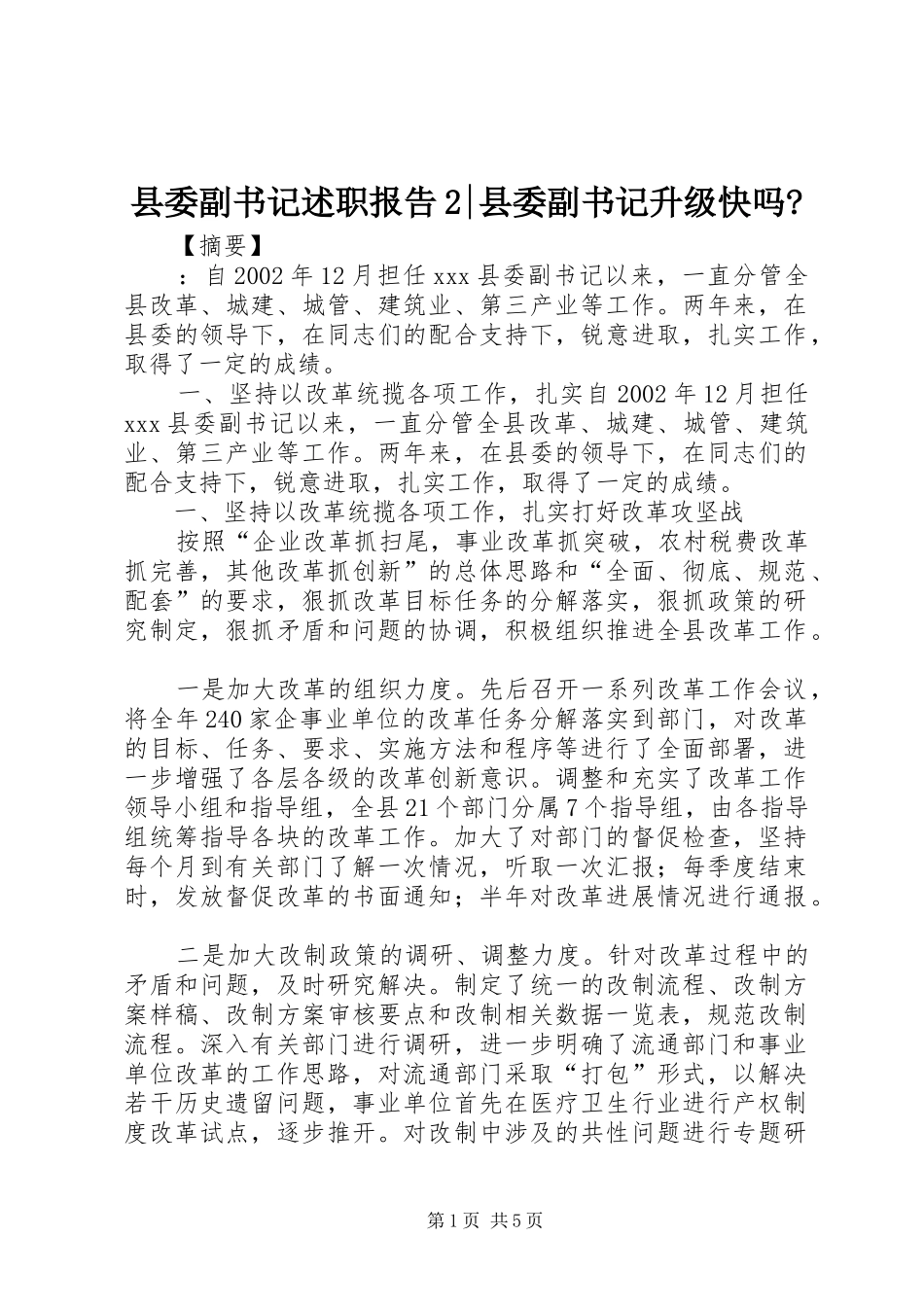 县委副书记述职报告2|县委副书记升级快吗?

【摘要】

：自2002年12月担任xxx县委副书记以来，一直分管全县改革、城建、城管、建筑业、第三产业等工作。两年来，在县委的领导下，在同志们的配合支持下，锐意进取，扎实工作，取得了一定的成绩。

一、坚持以改革统揽各项工作，扎实自2002年12月担任xxx县委副书记以来，一直分管全县改革、城建、城管、建筑业、第三产业等工作。两年来，在县委的领导下，在同志们的配合支持下，锐意进取，扎实工作，取得了一定的成绩。

一、坚持以改革统揽各项工作，扎实打好改革攻坚战

按照“企业改革抓扫尾，事业改革抓突破，农村税费改革抓完善，其他改革抓创新”的总体思路和“全面、彻底、规范、配套”的要求，狠抓改革目标任务的分解落实，狠抓政策的研究制定，狠抓矛盾和问题的协调，积极组织推进全县改革工作。

一是加大改革的组织力度。先后召开一系列改革工作会议，将全年240家企事业单位的改革任务分解落实到部门，对改革的目标、任务、要求、实施方法和程序等进行了全面部署，进一步增强了各层各级的改革创新意识。调整和充实了改革工作领导小组和指导组，全县21个部门分属7个指导组，由各指导组统筹指导各块的改革工作。加大了对部门的督促检查，坚持每个月到有关部门了解一次情况，听取一次汇报；每季度结束时，发放督促改革的书面通知；半年对改革进展情况进行通报。

二是加大改制政策的调研、调整力度。针对改革过程中的矛盾和问题，及时研究解决。制定了统一的改制流程、改制方案样稿、改制方案审核要点和改制相关数据一览表，规范改制流程。深入有关部门进行调研，进一步明确了流通部门和事业单位改革的工作思路，对流通部门采取“打包”形式，以解决若干历史遗留问题，事业单位首先在医疗卫生行业进行产权制度改革试点，逐步推开。对改制中涉及的共性问题进行专题研

第1页 共5页